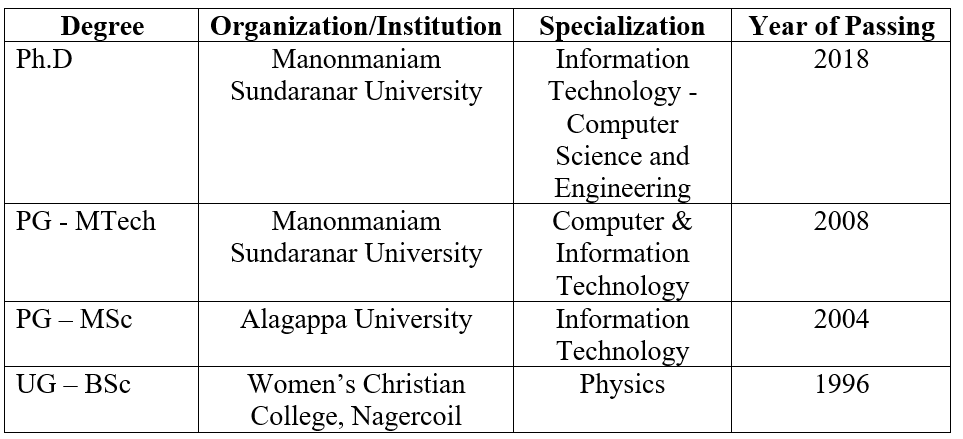 | Degree | Organization/Institution | Specialization | Year of Passing |
|---|---|---|---|
| Ph.D | Manonmaniam Sundaranar University | Information Technology - Computer Science and Engineering | 2018 |
| PG - MTech | Manonmaniam Sundaranar University | Computer & Information Technology | 2008 |
| PG – MSc | Alagappa University | Information Technology | 2004 |
| UG – BSc | Women's Christian College, Nagercoil | Physics | 1996 |